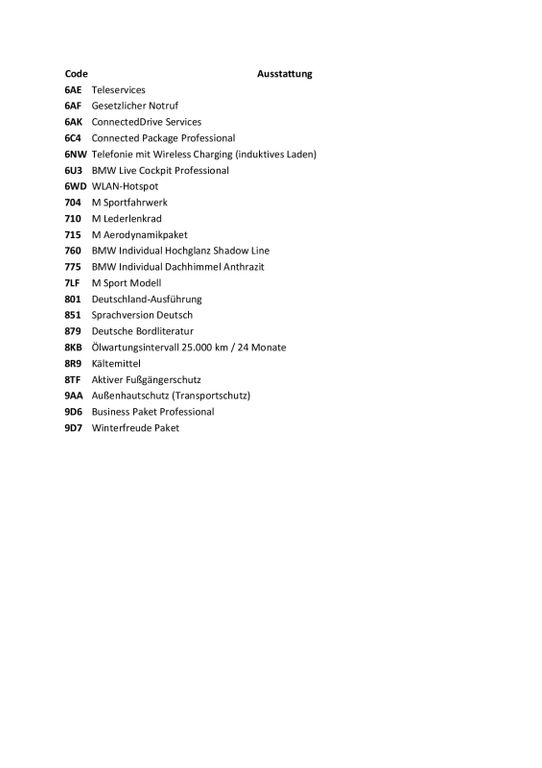 | Code | Ausstattung |
|---|---|
| 6AE | Teleservices |
| 6AF | Gesetzlicher Notruf |
| 6AK | ConnectedDrive Services |
| 6C4 | Connected Package Professional |
| 6NW | Telefonie mit Wireless Charging (induktives Laden) |
| 6U3 | BMW Live Cockpit Professional |
| 6WD | WLAN-Hotspot |
| 704 | M Sportfahrwerk |
| 710 | M Lederlenkrad |
| 715 | M Aerodynamikpaket |
| 760 | BMW Individual Hochglanz Shadow Line |
| 775 | BMW Individual Dachhimmel Anthrazit |
| 7LF | M Sport Modell |
| 801 | Deutschland-Ausführung |
| 851 | Sprachversion Deutsch |
| 879 | Deutsche Bordliteratur |
| 8KB | Ölwartungsintervall 25.000 km / 24 Monate |
| 8R9 | Kältemittel |
| 8TF | Aktiver Fußgängerschutz |
| 9AA | Außenhautschutz (Transportschutz) |
| 9D6 | Business Paket Professional |
| 9D7 | Winterfreude Paket |